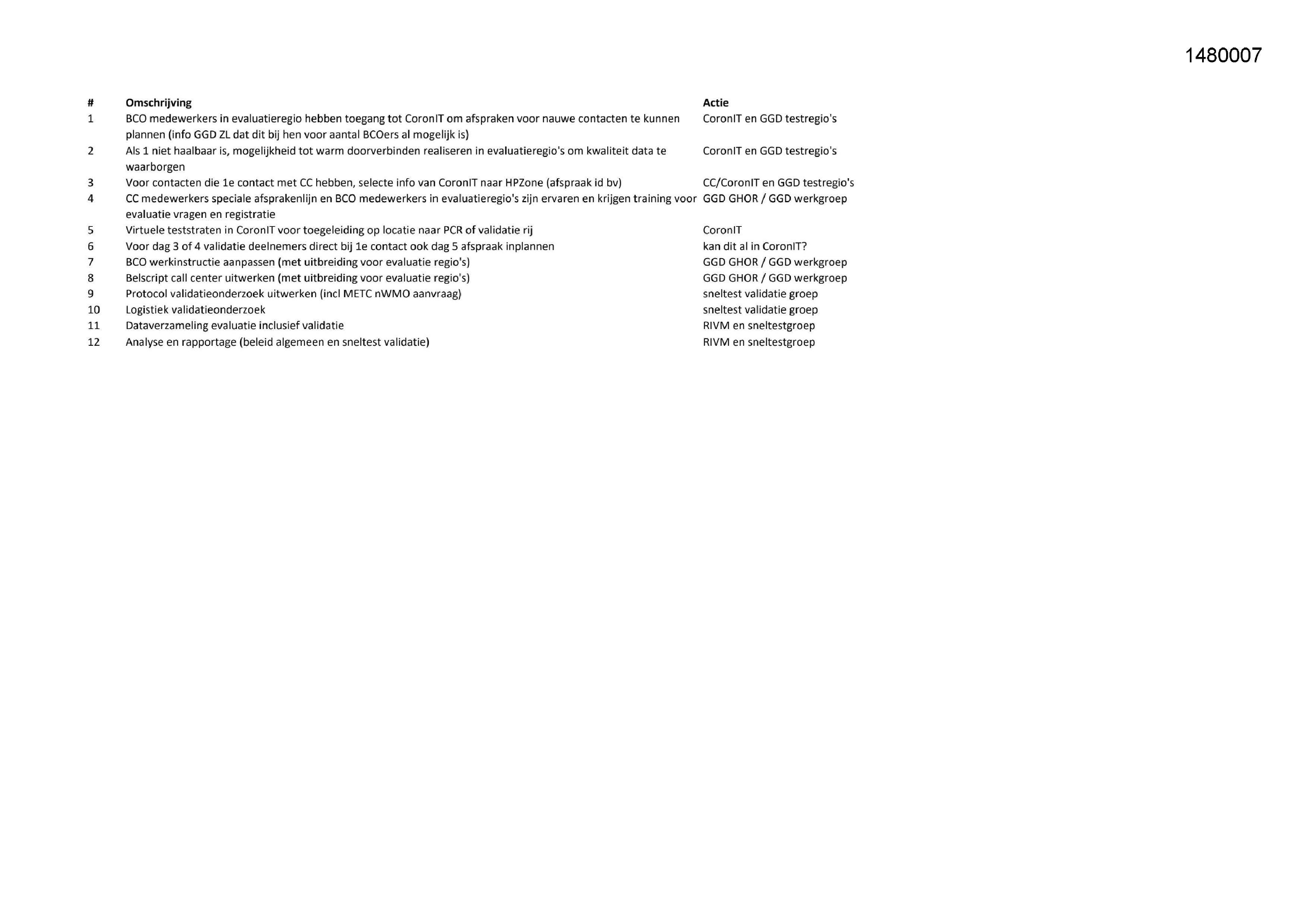 1480007

| # | Omschrijving | Actie |
|---|---|---|
| 1 | BCO medewerkers in evaluatieregio hebben toegang tot CoronIT om afspraken voor nauwe contacten te kunnen plannen (info GGD ZL dat dit bij hen voor aantal BCOers al mogelijk is) | CoronIT en GGD testregio's |
| 2 | Als 1 niet haalbaar is, mogelijkheid tot warm doorverbinden realiseren in evaluatieregio's om kwaliteit data te waarborgen | CoronIT en GGD testregio's |
| 3 | Voor contacten die 1e contact met CC hebben, selecte info van CoronIT naar HPZone (afspraak id bv) | CC/CoronIT en GGD testregio's |
| 4 | CC medewerkers speciale afsprakenlijn en BCO medewerkers in evaluatieregio's zijn ervaren en krijgen training voor evaluatie vragen en registratie | GGD GHOR / GGD werkgroep |
| 5 | Virtuele teststraten in CoronIT voor toegeleiding op locatie naar PCR of validatie rij | CoronIT |
| 6 | Voor dag 3 of 4 validatie deelnemers direct bij 1e contact ook dag 5 afspraak inplannen | kan dit al in CoronIT? |
| 7 | BCO werkinstructie aanpassen (met uitbreiding voor evaluatie regio's) | GGD GHOR / GGD werkgroep |
| 8 | Belscript call center uitwerken (met uitbreiding voor evaluatie regio's) | GGD GHOR / GGD werkgroep |
| 9 | Protocol validatieonderzoek uitwerken (incl METC nWMO aanvraag) | sneltest validatie groep |
| 10 | Logistiek validatieonderzoek | sneltest validatie groep |
| 11 | Dataverzameling evaluatie inclusief validatie | RIVM en sneltestgroep |
| 12 | Analyse en rapportage (beleid algemeen en sneltest validatie) | RIVM en sneltestgroep |